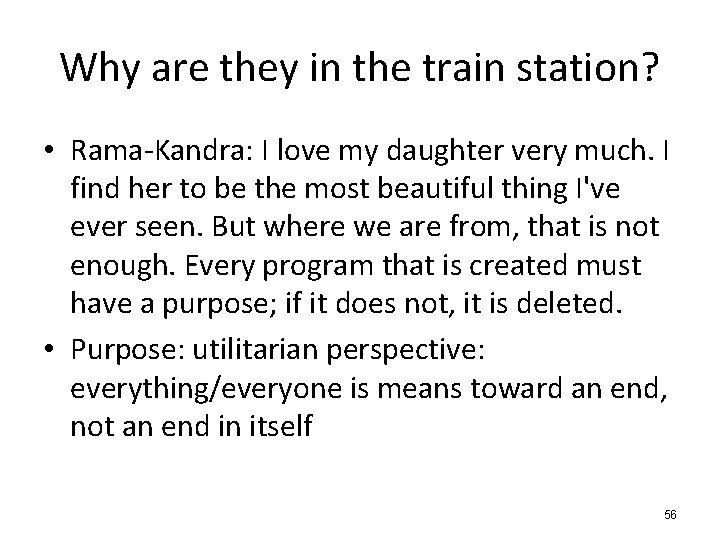 Why are they in the train station?

• Rama-Kandra: I love my daughter very much. I find her to be the most beautiful thing I've ever seen. But where we are from, that is not enough. Every program that is created must have a purpose; if it does not, it is deleted.

• Purpose: utilitarian perspective: everything/everyone is means toward an end, not an end in itself

56